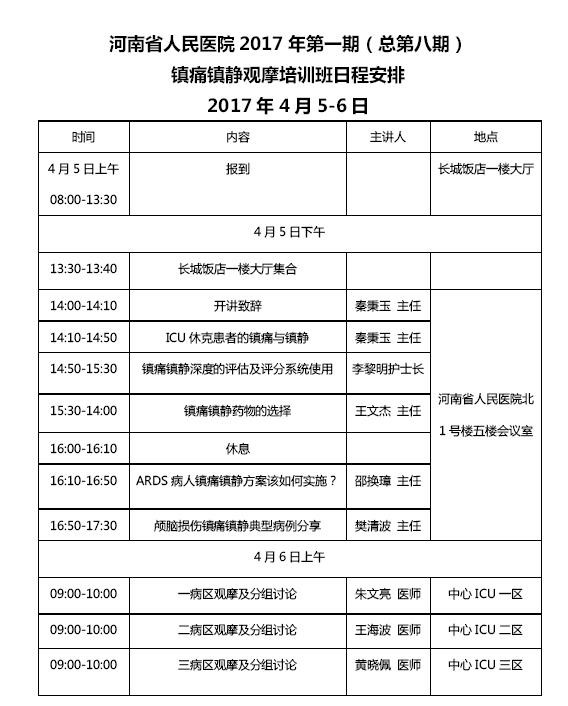 河南省人民医院 2017 年第一期（总第八期）
镇痛镇静观摩培训班日程安排
2017 年 4 月 5-6 日

| 时间 | 内容 | 主讲人 | 地点 |
|---|---|---|---|
| 4 月 5 日上午 08:00-13:30 | 报到 | | 长城饭店一楼大厅 |
| 4 月 5 日下午 | | | |
| 13:30-13:40 | 长城饭店一楼大厅集合 | | |
| 14:00-14:10 | 开讲致辞 | 秦秉玉 主任 | 河南省人民医院北 1 号楼五楼会议室 |
| 14:10-14:50 | ICU 休克患者的镇痛与镇静 | 秦秉玉 主任 | |
| 14:50-15:30 | 镇痛镇静深度的评估及评分系统使用 | 李黎明护士长 | |
| 15:30-14:00 | 镇痛镇静药物的选择 | 王文杰 主任 | |
| 16:00-16:10 | 休息 | | |
| 16:10-16:50 | ARDS 病人镇痛镇静方案该如何实施？ | 邵换璋 主任 | |
| 16:50-17:30 | 颅脑损伤镇痛镇静典型病例分享 | 樊清波 主任 | |
| 4 月 6 日上午 | | | |
| 09:00-10:00 | 一病区观摩及分组讨论 | 朱文亮 医师 | 中心 ICU 一区 |
| 09:00-10:00 | 二病区观摩及分组讨论 | 王海波 医师 | 中心 ICU 二区 |
| 09:00-10:00 | 三病区观摩及分组讨论 | 黄晓佩 医师 | 中心 ICU 三区 |